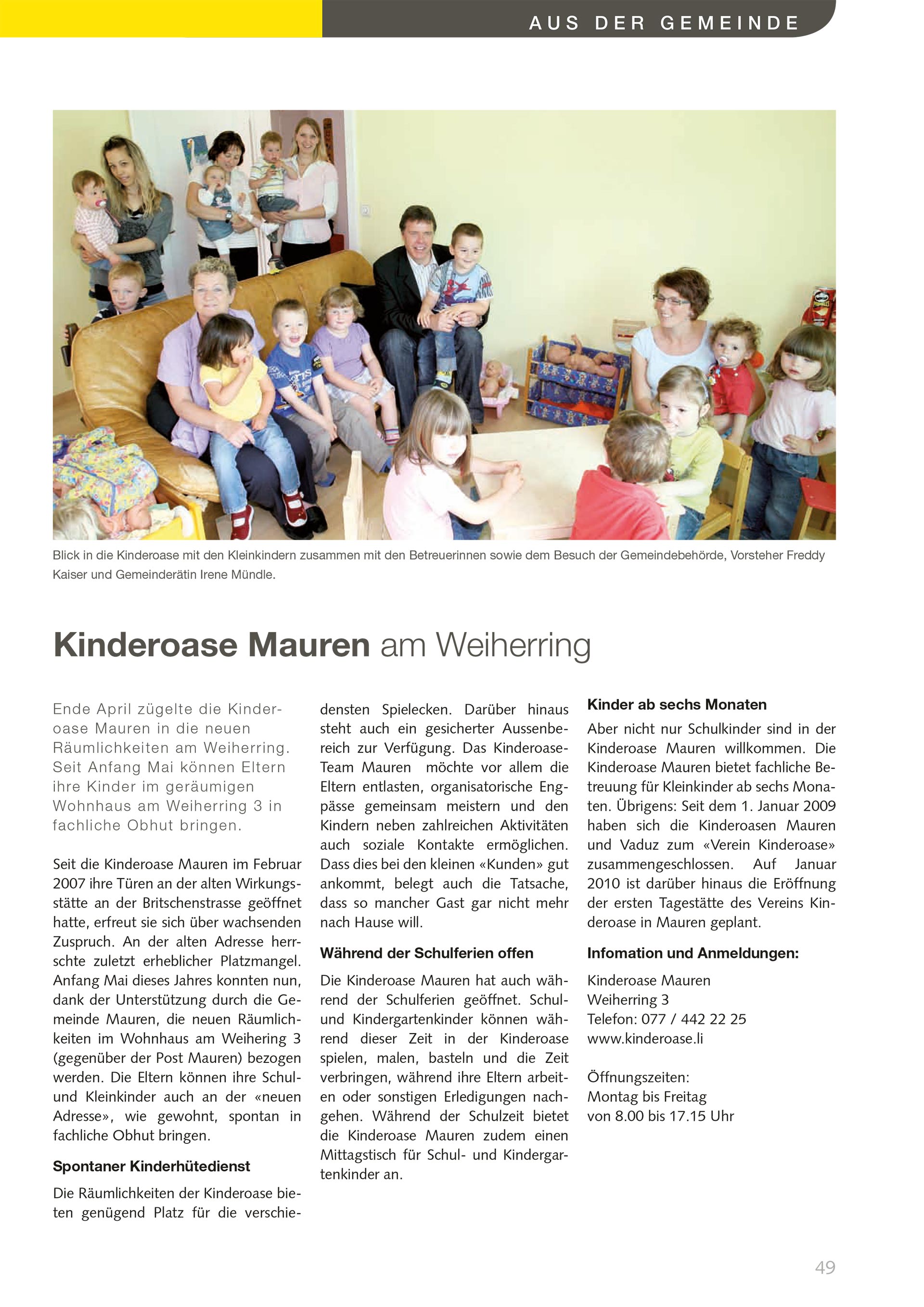 AUS DER GEMEINDE

Blick in die Kinderoase mit den Kleinkindern zusammen mit den Betreuerinnen sowie dem Besuch der Gemeindebehörde, Vorsteher Freddy Kaiser und Gemeinderätin Irene Mündle.

Kinderoase Mauren am Weiherring

Ende April zügelte die Kinderoase Mauren in die neuen Räumlichkeiten am Weiherring. Seit Anfang Mai können Eltern ihre Kinder im geräumigen Wohnhaus am Weiherring 3 in fachliche Obhut bringen.

Seit die Kinderoase Mauren im Februar 2007 ihre Türen an der alten Wirkungsstätte an der Britschenstrasse geöffnet hatte, erfreut sie sich über wachsenden Zuspruch. An der alten Adresse herrschte zuletzt erheblicher Platzmangel. Anfang Mai dieses Jahres konnten nun, dank der Unterstützung durch die Gemeinde Mauren, die neuen Räumlichkeiten im Wohnhaus am Weihering 3 (gegenüber der Post Mauren) bezogen werden. Die Eltern können ihre Schul- und Kleinkinder auch an der «neuen Adresse», wie gewohnt, spontan in fachliche Obhut bringen.

Spontaner Kinderhütedienst

Die Räumlichkeiten der Kinderoase bieten genügend Platz für die verschiedensten Spielecken. Darüber hinaus steht auch ein gesicherter Aussenbereich zur Verfügung. Das Kinderoase-Team Mauren möchte vor allem die Eltern entlasten, organisatorische Engpässe gemeinsam meistern und den Kindern neben zahlreichen Aktivitäten auch soziale Kontakte ermöglichen. Dass dies bei den kleinen «Kunden» gut ankommt, belegt auch die Tatsache, dass so mancher Gast gar nicht mehr nach Hause will.

Während der Schulferien offen

Die Kinderoase Mauren hat auch während der Schulferien geöffnet. Schul- und Kindergartenkinder können während dieser Zeit in der Kinderoase spielen, malen, basteln und die Zeit verbringen, während ihre Eltern arbeiten oder sonstigen Erledigungen nachgehen. Während der Schulzeit bietet die Kinderoase Mauren zudem einen Mittagstisch für Schul- und Kindergartenkinder an.

Kinder ab sechs Monaten

Aber nicht nur Schulkinder sind in der Kinderoase Mauren willkommen. Die Kinderoase Mauren bietet fachliche Betreuung für Kleinkinder ab sechs Monaten. Übrigens: Seit dem 1. Januar 2009 haben sich die Kinderoasen Mauren und Vaduz zum «Verein Kinderoase» zusammengeschlossen. Auf Januar 2010 ist darüber hinaus die Eröffnung der ersten Tagestätte des Vereins Kinderoase in Mauren geplant.

Infomation und Anmeldungen:

Kinderoase Mauren
Weiherring 3
Telefon: 077 / 442 22 25
www.kinderoase.li

Öffnungszeiten:
Montag bis Freitag
von 8.00 bis 17.15 Uhr

49